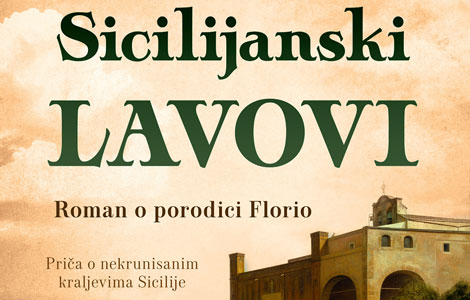 Sicilijanski
LAVOVI

Roman o porodici Florio

Priča o nekrunisanim kraljevima Sicilije